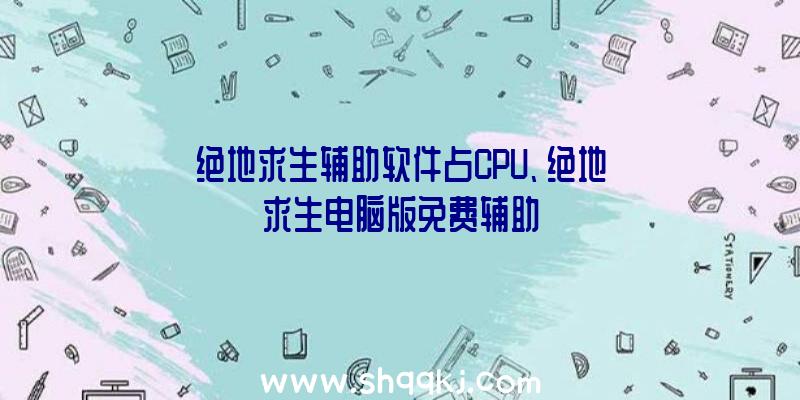 绝地求生辅助软件占CPU、绝地求生电脑版免费辅助

STATIONERY

www.shqqkj.com